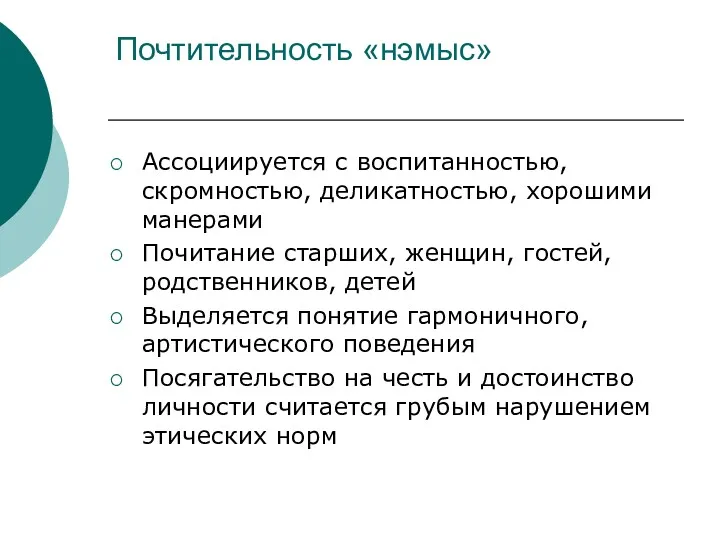 Почтительность «нэмыс»

○ Ассоциируется с воспитанностью, скромностью, деликатностью, хорошими манерами
○ Почитание старших, женщин, гостей, родственников, детей
○ Выделяется понятие гармоничного, артистического поведения
○ Посягательство на честь и достоинство личности считается грубым нарушением этических норм